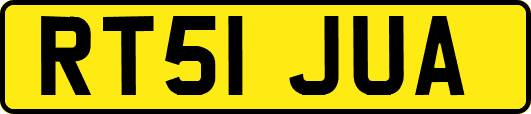 RT51 JUA